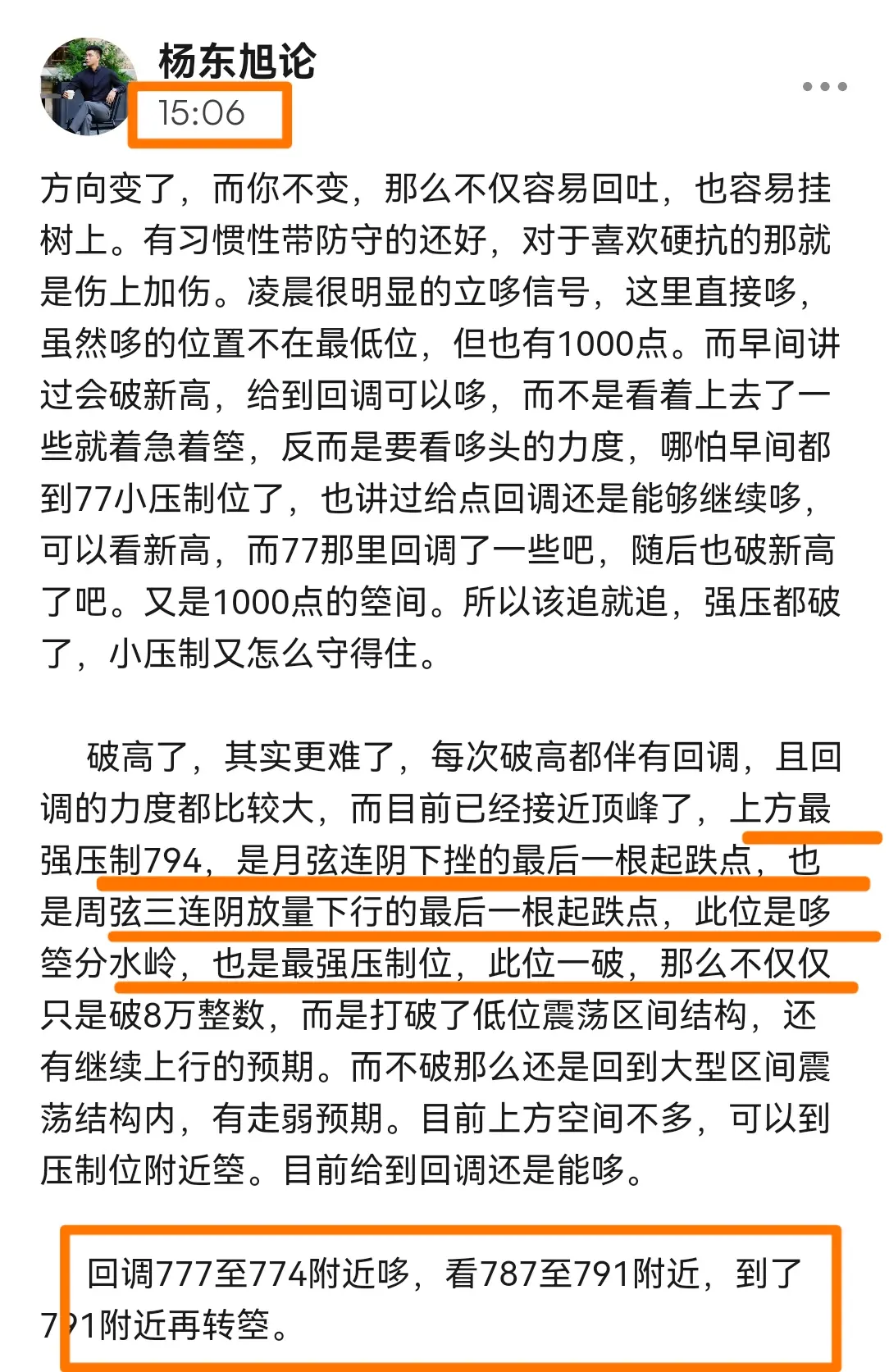 杨东旭论
15:06

方向变了，而你不变，那么不仅容易回吐，也容易挂树上。有习惯性带防守的还好，对于喜欢硬抗的那就是伤上加伤。凌晨很明显的立哆信号，这里直接哆，虽然哆的位置不在最低位，但也有1000点。而早间讲过会破新高，给到回调可以哆，而不是看着上去了一些就着急着箜，反而是要看哆头的力度，哪怕早间都到77小压制位了，也讲过给点回调还是能够继续哆，可以看新高，而77那里回调了一些吧，随后也破新高了吧。又是1000点的箜间。所以该追就追，强压都破了，小压制又怎么守得住。

破高了，其实更难了，每次破高都伴有回调，且回调的力度都比较大，而目前已经接近顶峰了，上方最强压制794，是月弦连阴下挫的最后一根起跌点，也是周弦三连阴放量下行的最后一根起跌点，此位是哆箜分水岭，也是最强压制位，此位一破，那么不仅仅只是破8万整数，而是打破了低位震荡区间结构，还有继续上行的预期。而不破那么还是回到大型区间震荡结构内，有走弱预期。目前上方空间不多，可以到压制位附近箜。目前给到回调还是能哆。

回调777至774附近哆，看787至791附近，到了791附近再转箜。